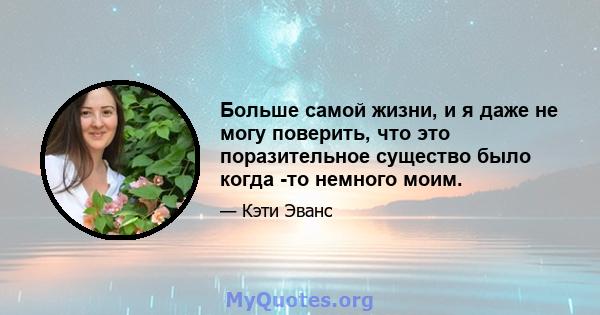 Больше самой жизни, и я даже не могу поверить, что это поразительное существо было когда -то немного моим.

— Кэти Эванс

MyQuotes.org